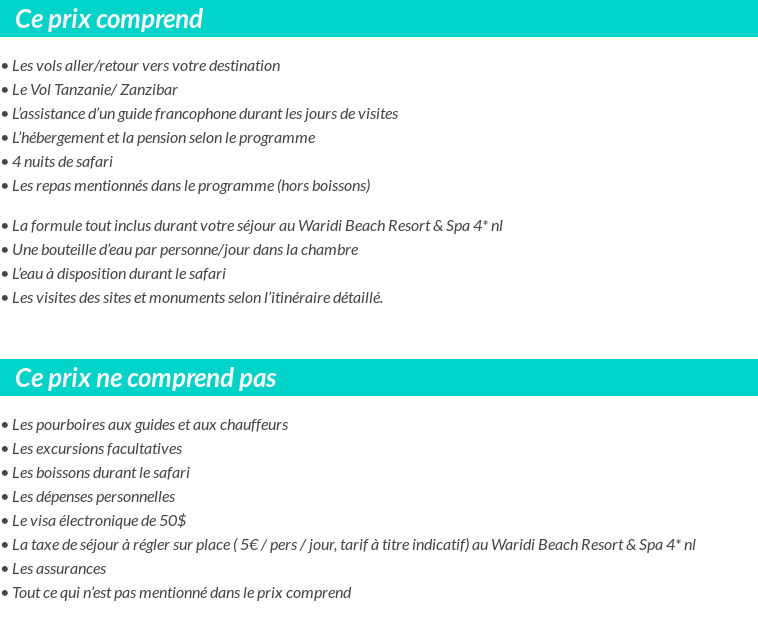 Ce prix comprend

• Les vols aller/retour vers votre destination
• Le Vol Tanzanie/ Zanzibar
• L'assistance d'un guide francophone durant les jours de visites
• L'hébergement et la pension selon le programme
• 4 nuits de safari
• Les repas mentionnés dans le programme (hors boissons)

• La formule tout inclus durant votre séjour au Waridi Beach Resort & Spa 4* nl
• Une bouteille d'eau par personne/jour dans la chambre
• L'eau à disposition durant le safari
• Les visites des sites et monuments selon l'itinéraire détaillé.

Ce prix ne comprend pas

• Les pourboires aux guides et aux chauffeurs
• Les excursions facultatives
• Les boissons durant le safari
• Les dépenses personnelles
• Le visa électronique de 50$
• La taxe de séjour à régler sur place ( 5€ / pers / jour, tarif à titre indicatif) au Waridi Beach Resort & Spa 4* nl
• Les assurances
• Tout ce qui n'est pas mentionné dans le prix comprend